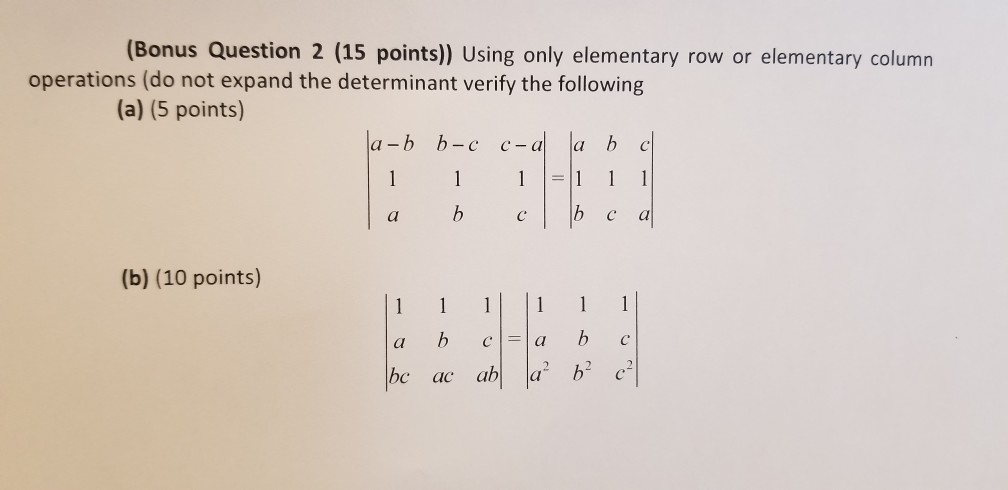 (Bonus Question 2 (15 points)) Using only elementary row or elementary column operations (do not expand the determinant verify the following

(a) (5 points)

$\begin{vmatrix} a-b & b-c & c-a \\ 1 & 1 & 1 \\ a & b & c \end{vmatrix} = \begin{vmatrix} a & b & c \\ 1 & 1 & 1 \\ b & c & a \end{vmatrix}$

(b) (10 points)

$\begin{vmatrix} 1 & 1 & 1 \\ a & b & c \\ bc & ac & ab \end{vmatrix} = \begin{vmatrix} 1 & 1 & 1 \\ a & b & c \\ a^2 & b^2 & c^2 \end{vmatrix}$